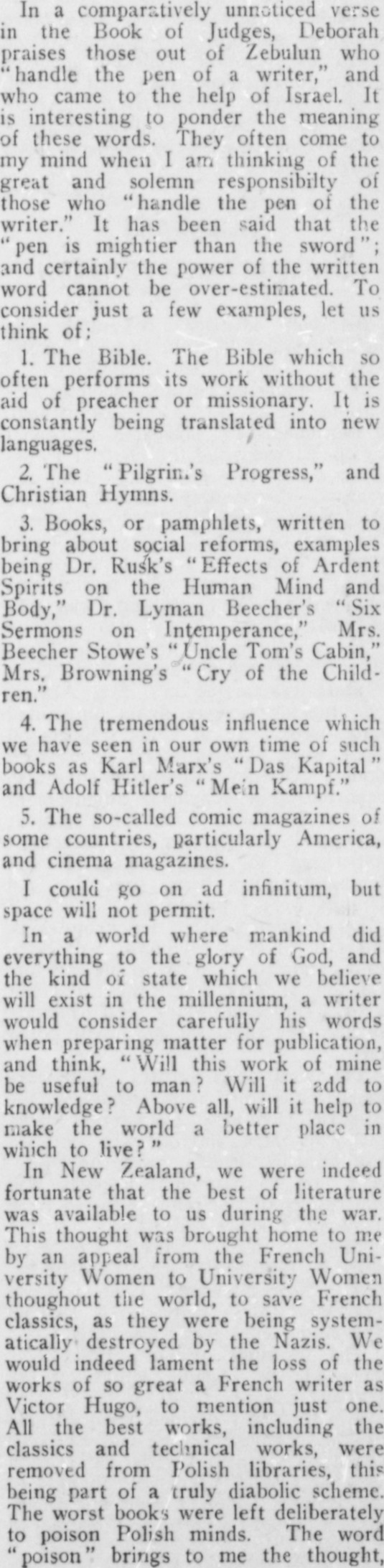 In a comparatively unnoticed verse in the Book of Judges, Deborah praises those out of Zebulun who "handle the pen of a writer," and who came to the help of Israel. It is interesting to ponder the meaning of these words. They often come to my mind when I am thinking of the great and solemn responsibilty of those who "handle the pen of the writer." It has been said that the "pen is mightier than the sword"; and certainly the power of the written word cannot be over-estimated. To consider just a few examples, let us think of:

1. The Bible. The Bible which so often performs its work without the aid of preacher or missionary. It is constantly being translated into new languages.

2. The "Pilgrim's Progress," and Christian Hymns.

3. Books, or pamphlets, written to bring about social reforms, examples being Dr. Rusk's "Effects of Ardent Spirits on the Human Mind and Body," Dr. Lyman Beecher's "Six Sermons on Intemperance," Mrs. Beecher Stowe's "Uncle Tom's Cabin," Mrs. Browning's "Cry of the Children."

4. The tremendous influence which we have seen in our own time of such books as Karl Marx's "Das Kapital" and Adolf Hitler's "Mein Kampf."

5. The so-called comic magazines of some countries, particularly America, and cinema magazines.

I could go on ad infinitum, but space will not permit.

In a world where mankind did everything to the glory of God, and the kind of state which we believe will exist in the millennium, a writer would consider carefully his words when preparing matter for publication, and think, "Will this work of mine be useful to man? Will it add to knowledge? Above all, will it help to make the world a better place in which to live?"

In New Zealand, we were indeed fortunate that the best of literature was available to us during the war. This thought was brought home to me by an appeal from the French University Women to University Women thoughout the world, to save French classics, as they were being systematically destroyed by the Nazis. We would indeed lament the loss of the works of so great a French writer as Victor Hugo, to mention just one. All the best works, including the classics and technical works, were removed from Polish libraries, this being part of a truly diabolic scheme. The worst books were left deliberately to poison Polish minds. The word "poison" brings to me the thought,